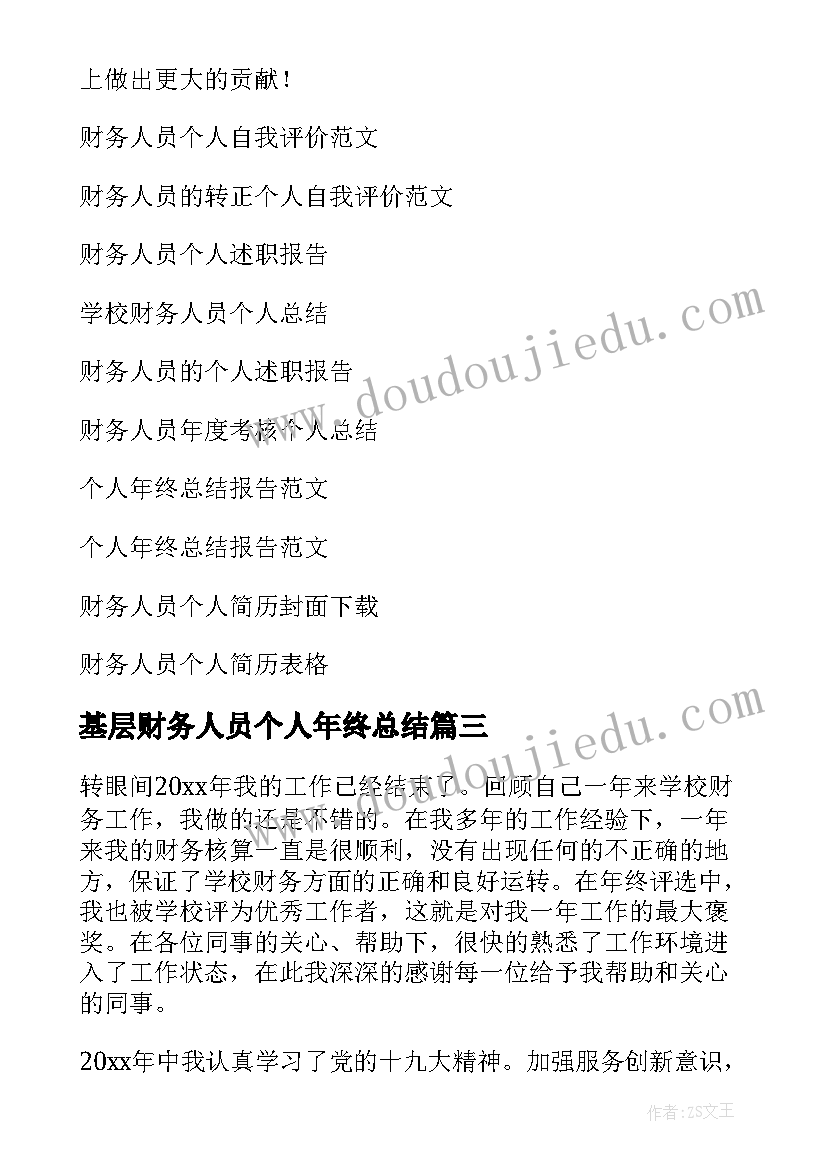 上做出更大的贡献！

财务人员个人自我评价范文

财务人员的转正个人自我评价范文

财务人员个人述职报告

学校财务人员个人总结

财务人员的个人述职报告

财务人员年度考核个人总结

个人年终总结报告范文

个人年终总结报告范文

财务人员个人简历封面下载

财务人员个人简历表格

基层财务人员个人年终总结篇三

转眼间20xx年我的工作已经结束了。回顾自己一年来学校财务工作，我做的还是不错的。在我多年的工作经验下，一年来我的财务核算一直是很顺利，没有出现任何的不正确的地方，保证了学校财务方面的正确和良好运转。在年终评选中，我也被学校评为优秀工作者，这就是对我一年工作的最大褒奖。在各位同事的关心、帮助下，很快的熟悉了工作环境进入了工作状态，在此我深深的感谢每一位给予我帮助和关心的同事。

20xx年中我认真学习了党的十九大精神。加强服务创新意识，

www.doudoujiedu.com

www.doudoujiedu.com

作者：ZS文王